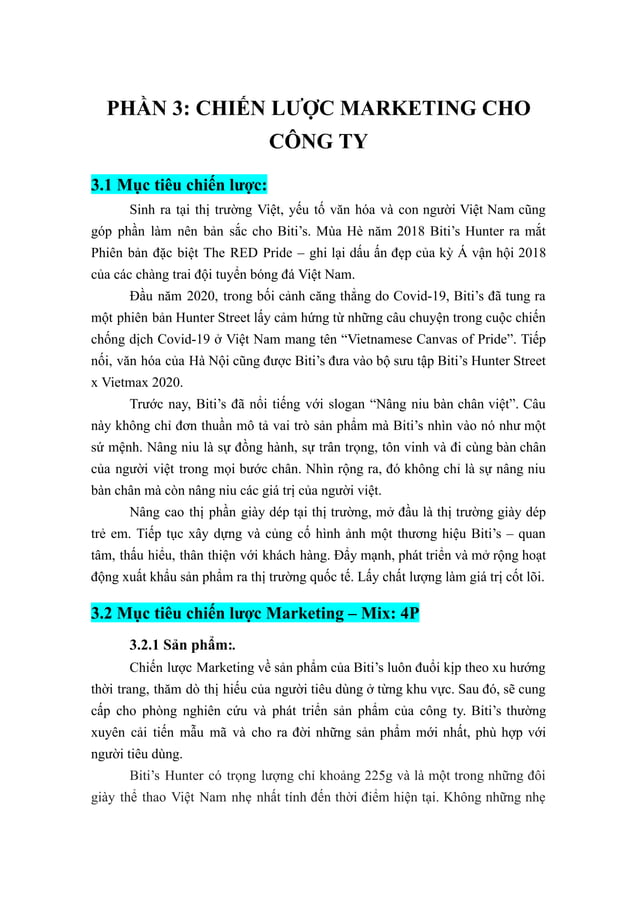 PHẦN 3: CHIẾN LƯỢC MARKETING CHO CÔNG TY

3.1 Mục tiêu chiến lược:

Sinh ra tại thị trường Việt, yếu tố văn hóa và con người Việt Nam cũng góp phần làm nên bản sắc cho Biti's. Mùa Hè năm 2018 Biti's Hunter ra mắt Phiên bản đặc biệt The RED Pride – ghi lại dấu ấn đẹp của kỳ Á vận hội 2018 của các chàng trai đội tuyển bóng đá Việt Nam.

Đầu năm 2020, trong bối cảnh căng thẳng do Covid-19, Biti's đã tung ra một phiên bản Hunter Street lấy cảm hứng từ những câu chuyện trong cuộc chiến chống dịch Covid-19 ở Việt Nam mang tên "Vietnamese Canvas of Pride". Tiếp nối, văn hóa của Hà Nội cũng được Biti's đưa vào bộ sưu tập Biti's Hunter Street x Vietmax 2020.

Trước nay, Biti's đã nổi tiếng với slogan "Nâng niu bàn chân việt". Câu này không chỉ đơn thuần mô tả vai trò sản phẩm mà Biti's nhìn vào nó như một sứ mệnh. Nâng niu là sự đồng hành, sự trân trọng, tôn vinh và đi cùng bàn chân của người việt trong mọi bước chân. Nhìn rộng ra, đó không chỉ là sự nâng niu bàn chân mà còn nâng niu các giá trị của người việt.

Nâng cao thị phần giày dép tại thị trường, mở đầu là thị trường giày dép trẻ em. Tiếp tục xây dựng và củng cố hình ảnh một thương hiệu Biti's – quan tâm, thấu hiểu, thân thiện với khách hàng. Đẩy mạnh, phát triển và mở rộng hoạt động xuất khẩu sản phẩm ra thị trường quốc tế. Lấy chất lượng làm giá trị cốt lõi.

3.2 Mục tiêu chiến lược Marketing – Mix: 4P

3.2.1 Sản phẩm:.

Chiến lược Marketing về sản phẩm của Biti's luôn đuổi kịp theo xu hướng thời trang, thăm dò thị hiếu của người tiêu dùng ở từng khu vực. Sau đó, sẽ cung cấp cho phòng nghiên cứu và phát triển sản phẩm của công ty. Biti's thường xuyên cải tiến mẫu mã và cho ra đời những sản phẩm mới nhất, phù hợp với người tiêu dùng.

Biti's Hunter có trọng lượng chỉ khoảng 225g và là một trong những đôi giày thể thao Việt Nam nhẹ nhất tính đến thời điểm hiện tại. Không những nhẹ